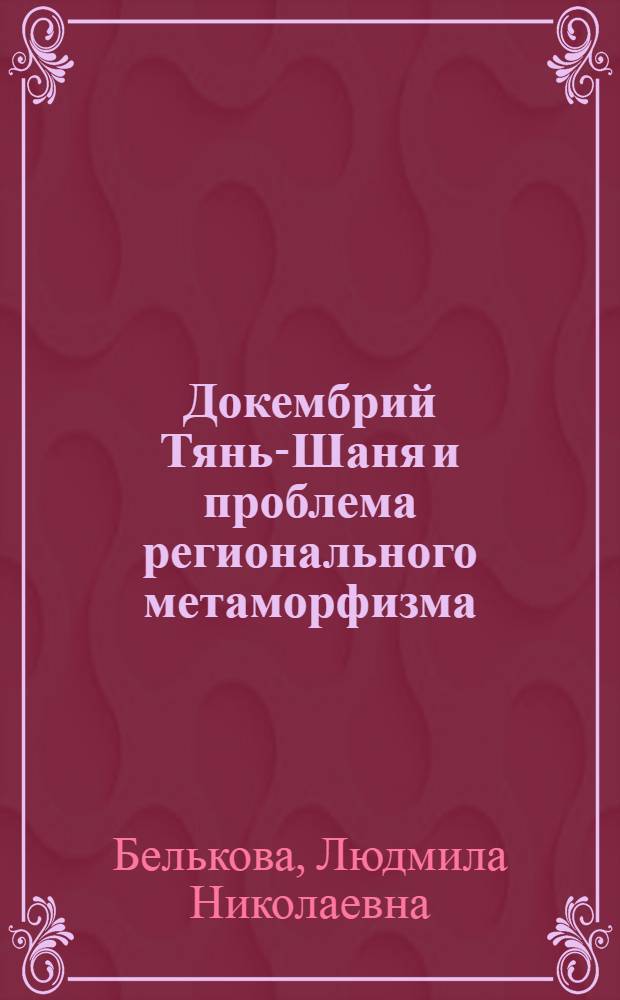 Докембрий Тянь-Шаня и проблема регионального метаморфизма

Белькова, Людмила Николаевна